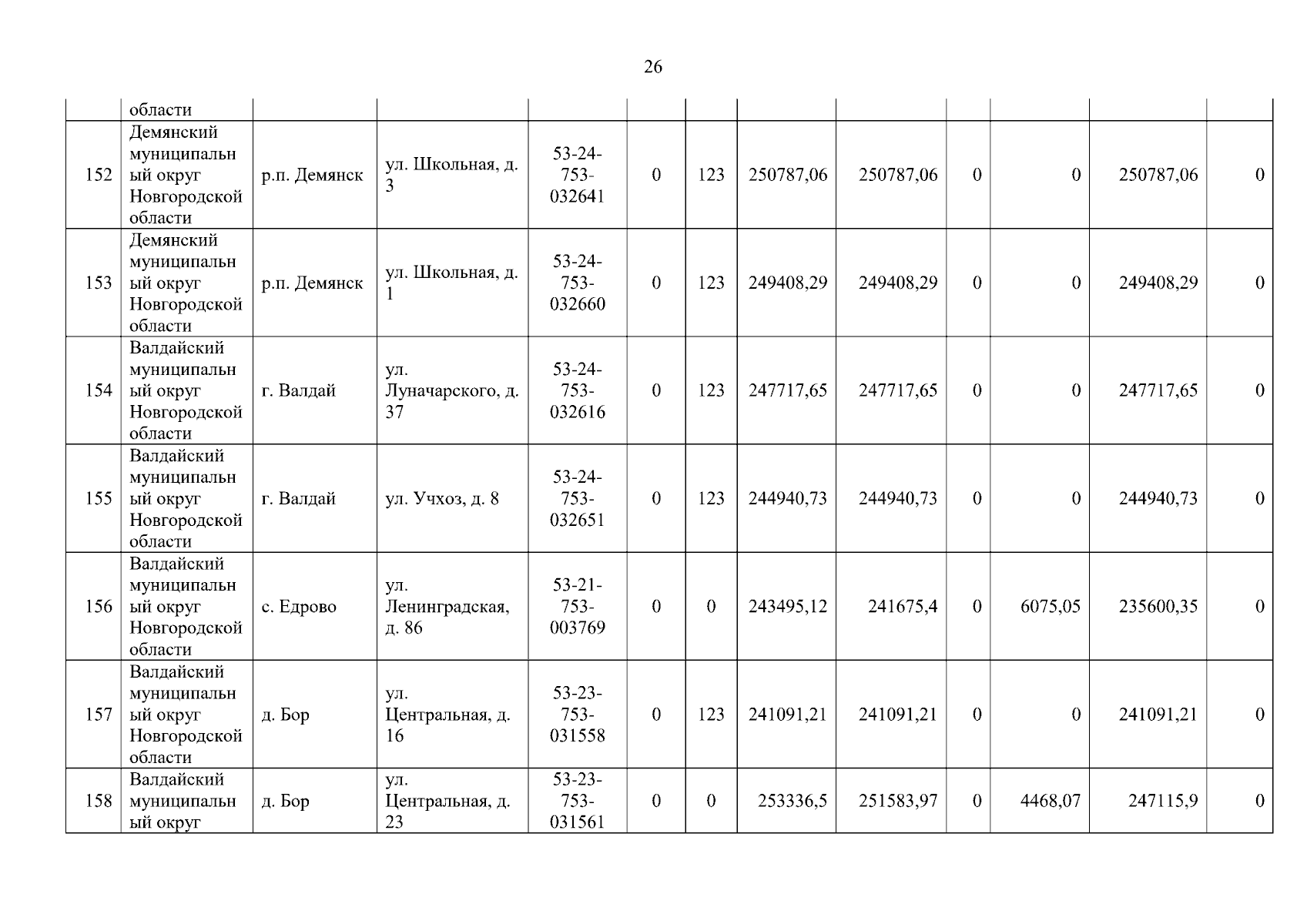 26

|  | области |  |  |  |  |  |  |  |  |  |  |  |
|---|---|---|---|---|---|---|---|---|---|---|---|---|
| 152 | Демянский муниципальный округ Новгородской области | р.п. Демянск | ул. Школьная, д. 3 | 53-24-753-032641 | 0 | 123 | 250787,06 | 250787,06 | 0 | 0 | 250787,06 | 0 |
| 153 | Демянский муниципальный округ Новгородской области | р.п. Демянск | ул. Школьная, д. 1 | 53-24-753-032660 | 0 | 123 | 249408,29 | 249408,29 | 0 | 0 | 249408,29 | 0 |
| 154 | Валдайский муниципальный округ Новгородской области | г. Валдай | ул. Луначарского, д. 37 | 53-24-753-032616 | 0 | 123 | 247717,65 | 247717,65 | 0 | 0 | 247717,65 | 0 |
| 155 | Валдайский муниципальный округ Новгородской области | г. Валдай | ул. Учхоз, д. 8 | 53-24-753-032651 | 0 | 123 | 244940,73 | 244940,73 | 0 | 0 | 244940,73 | 0 |
| 156 | Валдайский муниципальный округ Новгородской области | с. Едрово | ул. Ленинградская, д. 86 | 53-21-753-003769 | 0 | 0 | 243495,12 | 241675,4 | 0 | 6075,05 | 235600,35 | 0 |
| 157 | Валдайский муниципальный округ Новгородской области | д. Бор | ул. Центральная, д. 16 | 53-23-753-031558 | 0 | 123 | 241091,21 | 241091,21 | 0 | 0 | 241091,21 | 0 |
| 158 | Валдайский муниципальный округ | д. Бор | ул. Центральная, д. 23 | 53-23-753-031561 | 0 | 0 | 253336,5 | 251583,97 | 0 | 4468,07 | 247115,9 | 0 |